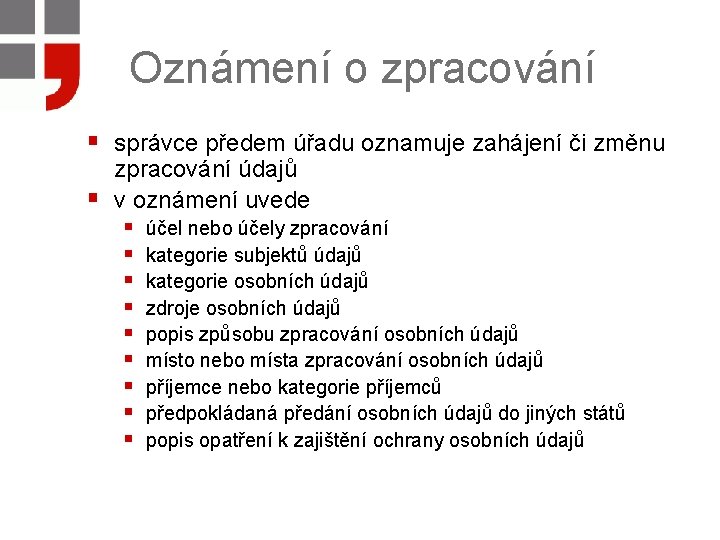 Oznámení o zpracování

- správce předem úřadu oznamuje zahájení či změnu zpracování údajů
- v oznámení uvede
  - účel nebo účely zpracování
  - kategorie subjektů údajů
  - kategorie osobních údajů
  - zdroje osobních údajů
  - popis způsobu zpracování osobních údajů
  - místo nebo místa zpracování osobních údajů
  - příjemce nebo kategorie příjemců
  - předpokládaná předání osobních údajů do jiných států
  - popis opatření k zajištění ochrany osobních údajů